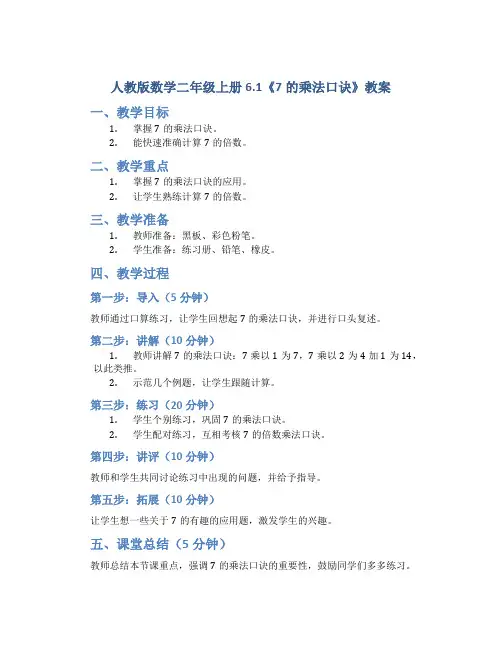 人教版数学二年级上册 6.1《7 的乘法口诀》教案

一、教学目标

1. 掌握 7 的乘法口诀。
2. 能快速准确计算 7 的倍数。

二、教学重点

1. 掌握 7 的乘法口诀的应用。
2. 让学生熟练计算 7 的倍数。

三、教学准备

1. 教师准备：黑板、彩色粉笔。
2. 学生准备：练习册、铅笔、橡皮。

四、教学过程

第一步：导入（5 分钟）

教师通过口算练习，让学生回想起 7 的乘法口诀，并进行口头复述。

第二步：讲解（10 分钟）

1. 教师讲解 7 的乘法口诀：7 乘以 1 为 7，7 乘以 2 为 4 加 1 为 14，以此类推。
2. 示范几个例题，让学生跟随计算。

第三步：练习（20 分钟）

1. 学生个别练习，巩固 7 的乘法口诀。
2. 学生配对练习，互相考核 7 的倍数乘法口诀。

第四步：讲评（10 分钟）

教师和学生共同讨论练习中出现的问题，并给予指导。

第五步：拓展（10 分钟）

让学生想一些关于 7 的有趣的应用题，激发学生的兴趣。

五、课堂总结（5 分钟）

教师总结本节课重点，强调 7 的乘法口诀的重要性，鼓励同学们多多练习。